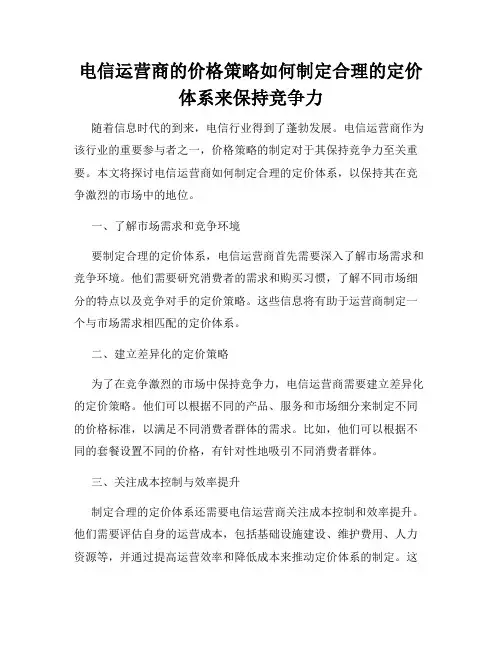 电信运营商的价格策略如何制定合理的定价体系来保持竞争力

随着信息时代的到来，电信行业得到了蓬勃发展。电信运营商作为该行业的重要参与者之一，价格策略的制定对于其保持竞争力至关重要。本文将探讨电信运营商如何制定合理的定价体系，以保持其在竞争激烈的市场中的地位。

一、了解市场需求和竞争环境

要制定合理的定价体系，电信运营商首先需要深入了解市场需求和竞争环境。他们需要研究消费者的需求和购买习惯，了解不同市场细分的特点以及竞争对手的定价策略。这些信息将有助于运营商制定一个与市场需求相匹配的定价体系。

二、建立差异化的定价策略

为了在竞争激烈的市场中保持竞争力，电信运营商需要建立差异化的定价策略。他们可以根据不同的产品、服务和市场细分来制定不同的价格标准，以满足不同消费者群体的需求。比如，他们可以根据不同的套餐设置不同的价格，有针对性地吸引不同消费者群体。

三、关注成本控制与效率提升

制定合理的定价体系还需要电信运营商关注成本控制和效率提升。他们需要评估自身的运营成本，包括基础设施建设、维护费用、人力资源等，并通过提高运营效率和降低成本来推动定价体系的制定。这